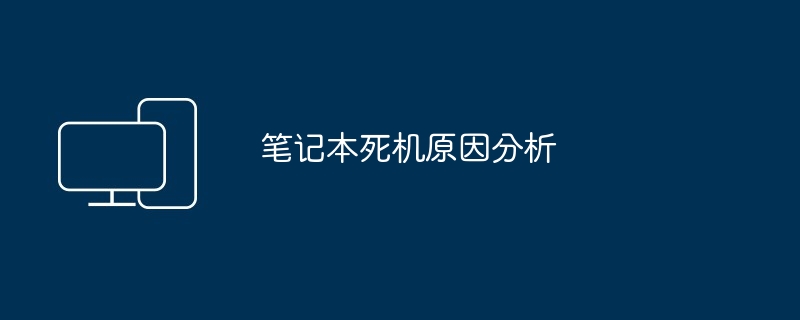 笔记本死机原因分析